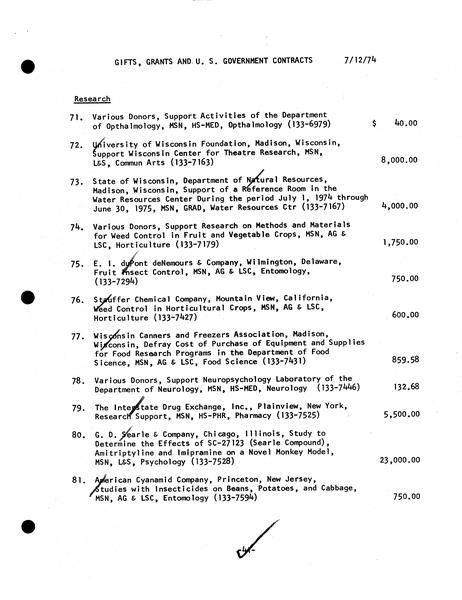 GIFTS, GRANTS AND U. S. GOVERNMENT CONTRACTS 7/12/74

Research

71. Various Donors, Support Activities of the Department of Opthalmology, MSN, HS-MED, Opthalmology (133-6979) $ 40.00

72. University of Wisconsin Foundation, Madison, Wisconsin, Support Wisconsin Center for Theatre Research, MSN, L&S, Commun Arts (133-7163) 8,000.00

73. State of Wisconsin, Department of Natural Resources, Madison, Wisconsin, Support of a Reference Room in the Water Resources Center During the period July 1, 1974 through June 30, 1975, MSN, GRAD, Water Resources Ctr (133-7167) 4,000.00

74. Various Donors, Support Research on Methods and Materials for Weed Control in Fruit and Vegetable Crops, MSN, AG & LSC, Horticulture (133-7179) 1,750.00

75. E. I. duPont deNemours & Company, Wilmington, Delaware, Fruit Insect Control, MSN, AG & LSC, Entomology, (133-7294) 750.00

76. Stauffer Chemical Company, Mountain View, California, Weed Control in Horticultural Crops, MSN, AG & LSC, Horticulture (133-7427) 600.00

77. Wisconsin Canners and Freezers Association, Madison, Wisconsin, Defray Cost of Purchase of Equipment and Supplies for Food Research Programs in the Department of Food Sicence, MSN, AG & LSC, Food Science (133-7431) 859.58

78. Various Donors, Support Neuropsychology Laboratory of the Department of Neurology, MSN, HS-MED, Neurology (133-7446) 132.68

79. The Interstate Drug Exchange, Inc., Plainview, New York, Research Support, MSN, HS-PHR, Pharmacy (133-7525) 5,500.00

80. G. D. Searle & Company, Chicago, Illinois, Study to Determine the Effects of SC-27123 (Searle Compound), Amitriptyline and Imipramine on a Novel Monkey Model, MSN, L&S, Psychology (133-7528) 23,000.00

81. American Cyanamid Company, Princeton, New Jersey, Studies with Insecticides on Beans, Potatoes, and Cabbage, MSN, AG & LSC, Entomology (133-7594) 750.00

-4-